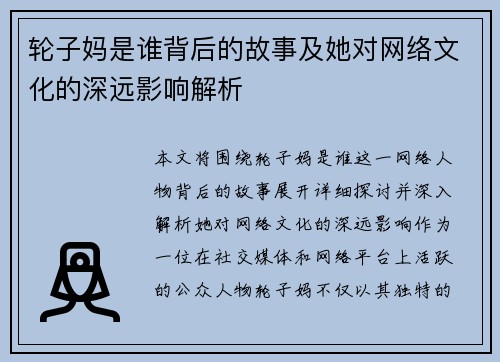 轮子妈是谁背后的故事及她对网络文化的深远影响解析

本文将围绕轮子妈是谁这一网络人物背后的故事展开详细探讨并深入解析她对网络文化的深远影响作为一位在社交媒体和网络平台上活跃的公众人物轮子妈不仅以其独特的